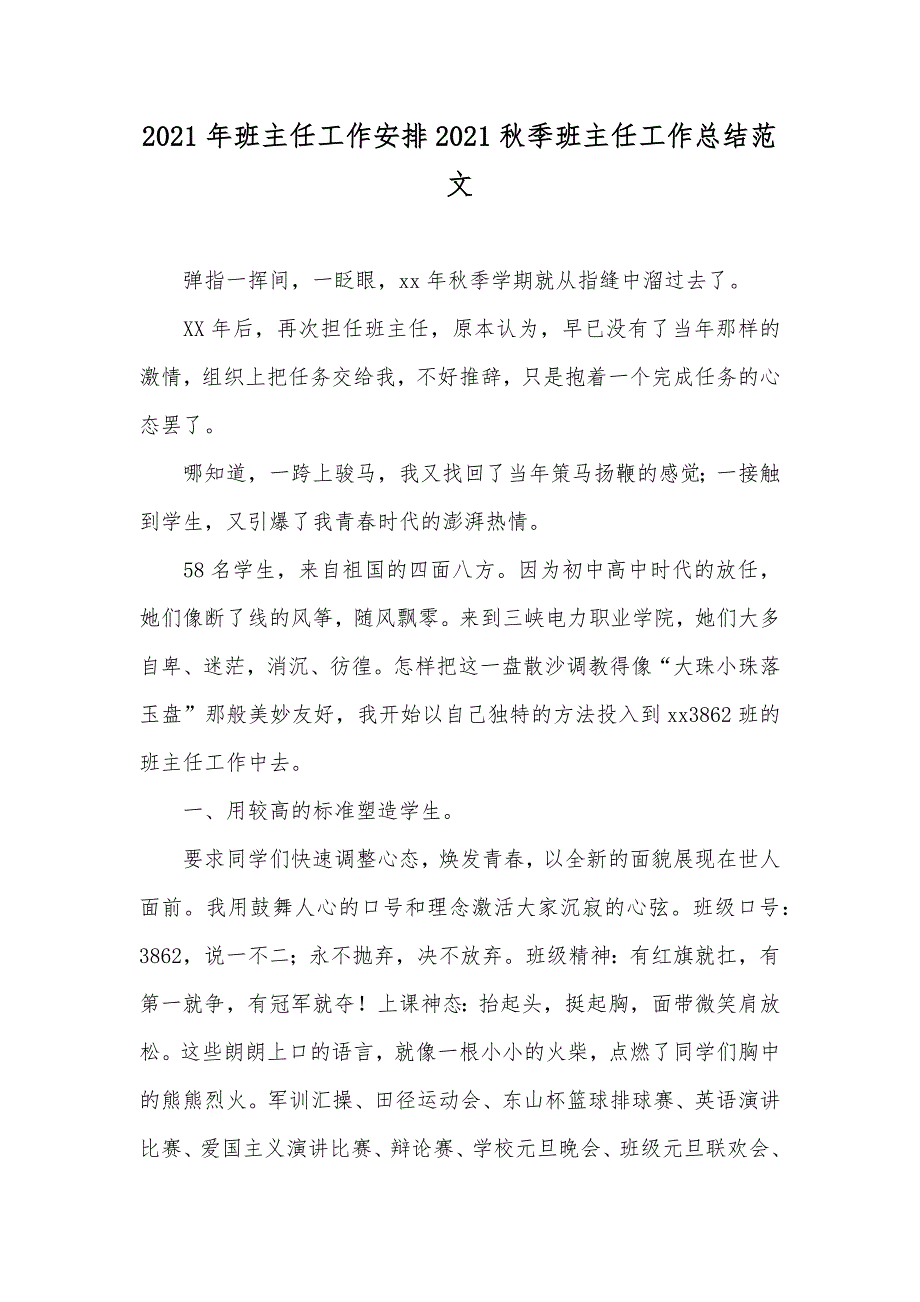 2021 年班主任工作安排 2021 秋季班主任工作总结范文

弹指一挥间，一眨眼，xx 年秋季学期就从指缝中溜过去了。

XX 年后，再次担任班主任，原本认为，早已没有了当年那样的激情，组织上把任务交给我，不好推辞，只是抱着一个完成任务的心态罢了。

哪知道，一跨上骏马，我又找回了当年策马扬鞭的感觉；一接触到学生，又引爆了我青春时代的澎湃热情。

58 名学生，来自祖国的四面八方。因为初中高中时代的放任，她们像断了线的风筝，随风飘零。来到三峡电力职业学院，她们大多自卑、迷茫，消沉、彷徨。怎样把这一盘散沙调教得像“大珠小珠落玉盘”那般美妙友好，我开始以自己独特的方法投入到 xx3862 班的班主任工作中去。

一、用较高的标准塑造学生。

要求同学们快速调整心态，焕发青春，以全新的面貌展现在世人面前。我用鼓舞人心的口号和理念激活大家沉寂的心弦。班级口号：3862，说一不二；永不抛弃，决不放弃。班级精神：有红旗就扛，有第一就争，有冠军就夺！上课神态：抬起头，挺起胸，面带微笑肩放松。这些朗朗上口的语言，就像一根小小的火柴，点燃了同学们胸中的熊熊烈火。军训汇操、田径运动会、东山杯篮球排球赛、英语演讲比赛、爱国主义演讲比赛、辩论赛、学校元旦晚会、班级元旦联欢会、